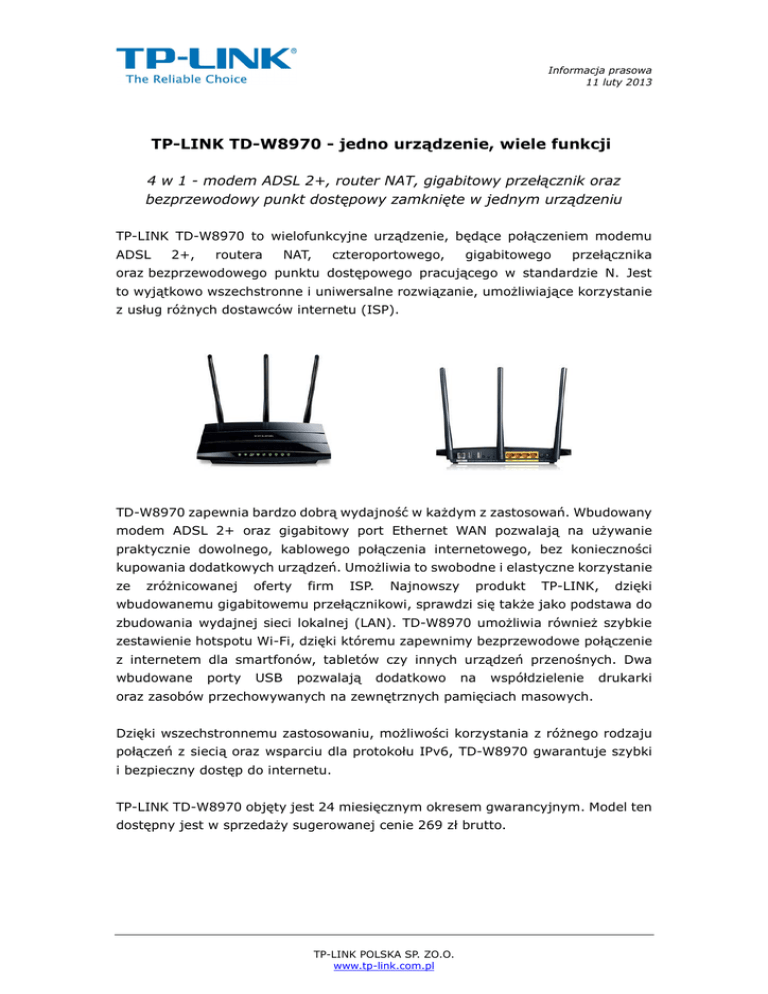 TP-LINK®
The Reliable Choice

Informacja prasowa
11 luty 2013

TP-LINK TD-W8970 - jedno urządzenie, wiele funkcji

4 w 1 - modem ADSL 2+, router NAT, gigabitowy przełącznik oraz bezprzewodowy punkt dostępowy zamknięte w jednym urządzeniu

TP-LINK TD-W8970 to wielofunkcyjne urządzenie, będące połączeniem modemu ADSL 2+, routera NAT, czteroportowego, gigabitowego przełącznika oraz bezprzewodowego punktu dostępowego pracującego w standardzie N. Jest to wyjątkowo wszechstronne i uniwersalne rozwiązanie, umożliwiające korzystanie z usług różnych dostawców internetu (ISP).

TP-LINK

TD-W8970 zapewnia bardzo dobrą wydajność w każdym z zastosowań. Wbudowany modem ADSL 2+ oraz gigabitowy port Ethernet WAN pozwalają na używanie praktycznie dowolnego, kablowego połączenia internetowego, bez konieczności kupowania dodatkowych urządzeń. Umożliwia to swobodne i elastyczne korzystanie ze zróżnicowanej oferty firm ISP. Najnowszy produkt TP-LINK, dzięki wbudowanemu gigabitowemu przełącznikowi, sprawdzi się także jako podstawa do zbudowania wydajnej sieci lokalnej (LAN). TD-W8970 umożliwia również szybkie zestawienie hotspotu Wi-Fi, dzięki któremu zapewnimy bezprzewodowe połączenie z internetem dla smartfonów, tabletów czy innych urządzeń przenośnych. Dwa wbudowane porty USB pozwalają dodatkowo na współdzielenie drukarki oraz zasobów przechowywanych na zewnętrznych pamięciach masowych.

Dzięki wszechstronnemu zastosowaniu, możliwości korzystania z różnego rodzaju połączeń z siecią oraz wsparciu dla protokołu IPv6, TD-W8970 gwarantuje szybki i bezpieczny dostęp do internetu.

TP-LINK TD-W8970 objęty jest 24 miesięcznym okresem gwarancyjnym. Model ten dostępny jest w sprzedaży sugerowanej cenie 269 zł brutto.

TP-LINK POLSKA SP. ZO.O.
www.tp-link.com.pl